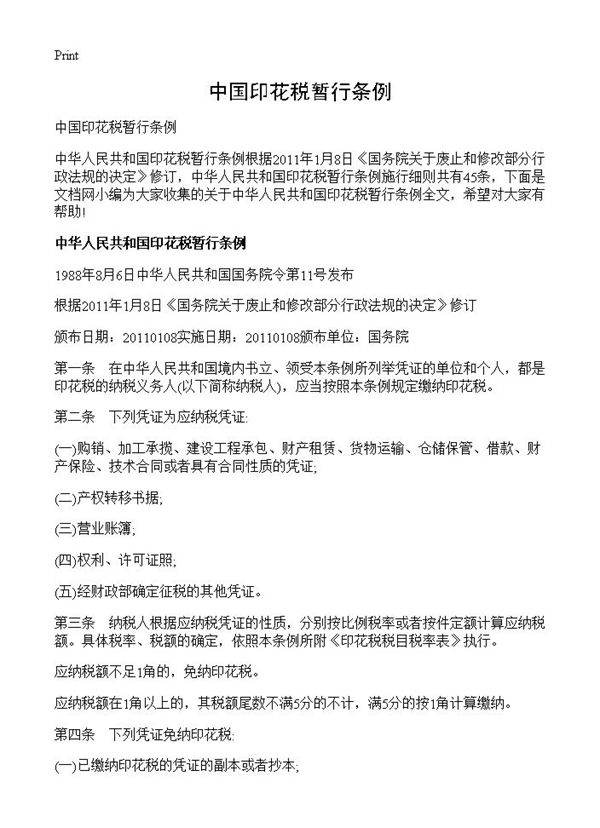 Print

中国印花税暂行条例

中国印花税暂行条例

中华人民共和国印花税暂行条例根据2011年1月8日《国务院关于废止和修改部分行政法规的决定》修订，中华人民共和国印花税暂行条例施行细则共有45条，下面是文档网小编为大家收集的关于中华人民共和国印花税暂行条例全文，希望对大家有帮助！

中华人民共和国印花税暂行条例

1988年8月6日中华人民共和国国务院令第11号发布

根据2011年1月8日《国务院关于废止和修改部分行政法规的决定》修订

颁布日期：20110108实施日期：20110108颁布单位：国务院

第一条　在中华人民共和国境内书立、领受本条例所列举凭证的单位和个人，都是印花税的纳税义务人(以下简称纳税人)，应当按照本条例规定缴纳印花税。

第二条　下列凭证为应纳税凭证:

(一)购销、加工承揽、建设工程承包、财产租赁、货物运输、仓储保管、借款、财产保险、技术合同或者具有合同性质的凭证;

(二)产权转移书据;

(三)营业账簿;

(四)权利、许可证照;

(五)经财政部确定征税的其他凭证。

第三条　纳税人根据应纳税凭证的性质，分别按比例税率或者按件定额计算应纳税额。具体税率、税额的确定，依照本条例所附《印花税税目税率表》执行。

应纳税额不足1角的，免纳印花税。

应纳税额在1角以上的，其税额尾数不满5分的不计，满5分的按1角计算缴纳。

第四条　下列凭证免纳印花税:

(一)已缴纳印花税的凭证的副本或者抄本;